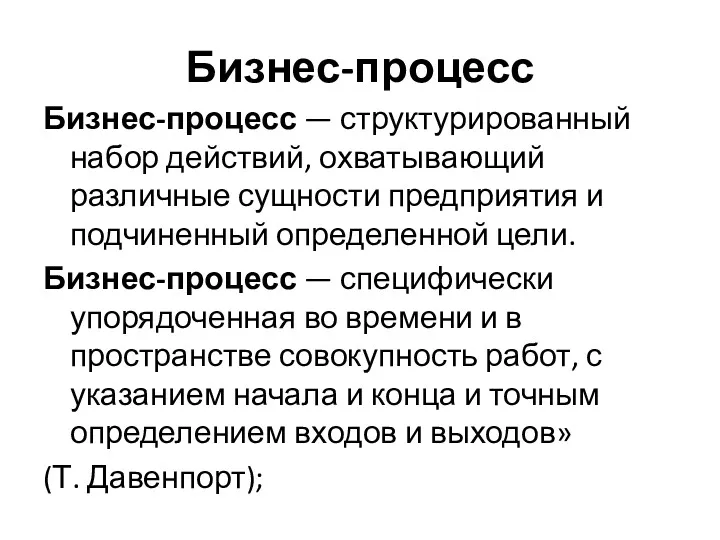 Бизнес-процесс

Бизнес-процесс — структурированный набор действий, охватывающий различные сущности предприятия и подчиненный определенной цели.

Бизнес-процесс — специфически упорядоченная во времени и в пространстве совокупность работ, с указанием начала и конца и точным определением входов и выходов»

(Т. Давенпорт);